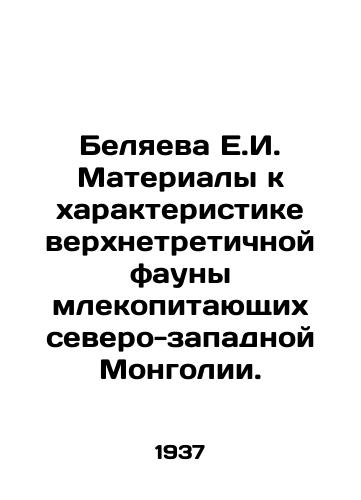 Беляева Е.И. Материалы к характеристике верхнетретичной фауны млекопитающих северо-западной Монголии.

1937